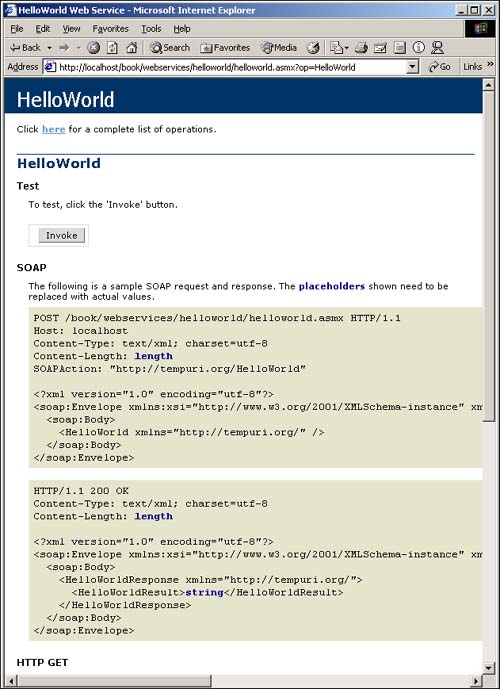 HelloWorld Web Service - Microsoft Internet Explorer

File Edit View Favorites Tools Help

Back Search Favorites Media

Address http://localhost/book/webservices/helloworld/helloworld.asmx?op=HelloWorld Go Links »

HelloWorld

Click here for a complete list of operations.

HelloWorld

Test

To test, click the 'Invoke' button.

Invoke

SOAP

The following is a sample SOAP request and response. The placeholders shown need to be replaced with actual values.

POST /book/webservices/helloworld/helloworld.asmx HTTP/1.1
Host: localhost
Content-Type: text/xml; charset=utf-8
Content-Length: length
SOAPAction: "http://tempuri.org/HelloWorld"

<?xml version="1.0" encoding="utf-8"?>
<soap:Envelope xmlns:xsi="http://www.w3.org/2001/XMLSchema-instance" xm
<soap:Body>
<HelloWorld xmlns="http://tempuri.org/" />
</soap:Body>
</soap:Envelope>

HTTP/1.1 200 OK
Content-Type: text/xml; charset=utf-8
Content-Length: length

<?xml version="1.0" encoding="utf-8"?>
<soap:Envelope xmlns:xsi="http://www.w3.org/2001/XMLSchema-instance" xm
<soap:Body>
<HelloWorldResponse xmlns="http://tempuri.org/">
<HelloWorldResult>string</HelloWorldResult>
</HelloWorldResponse>
</soap:Body>
</soap:Envelope>

HTTP GET